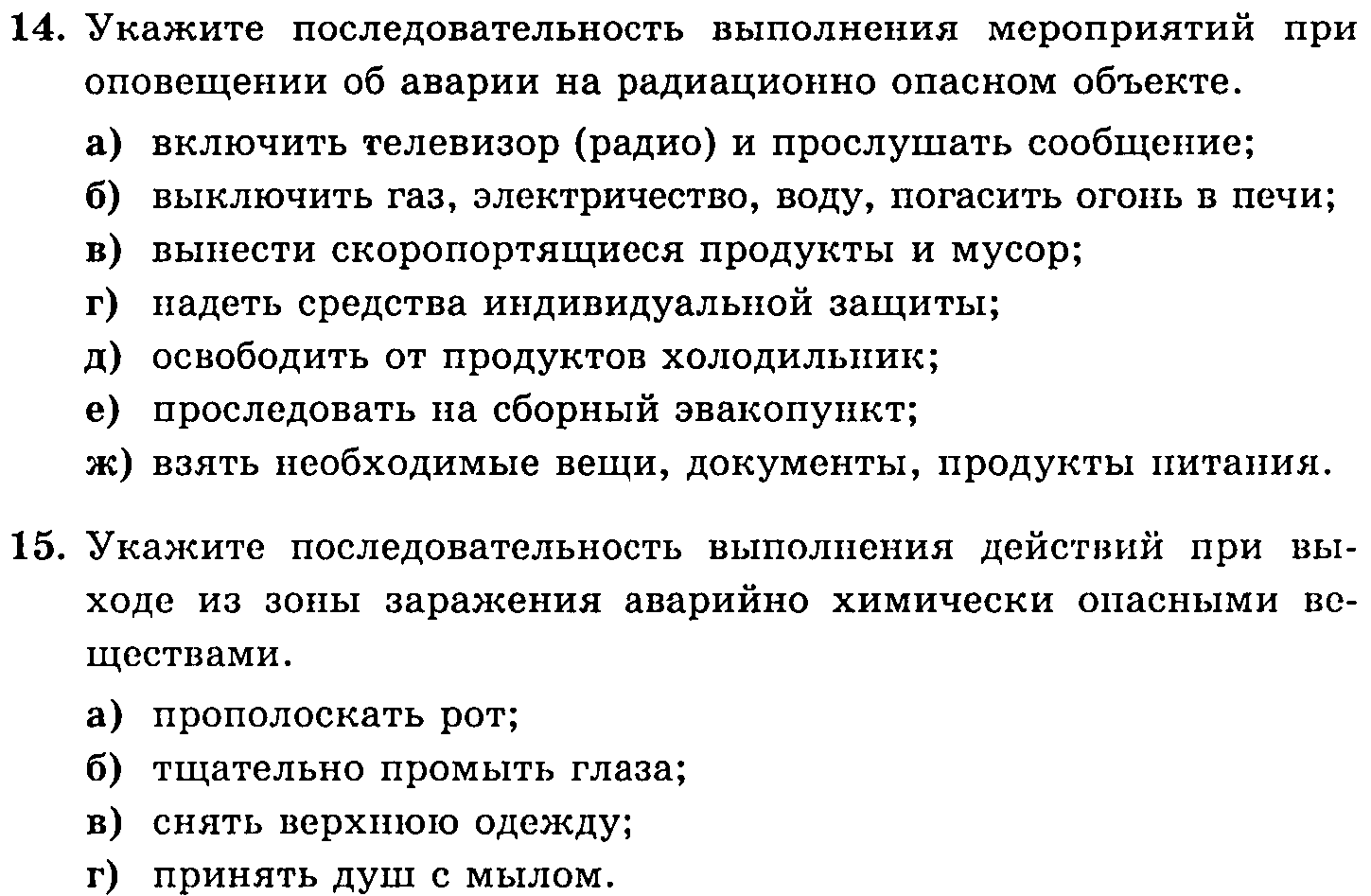 14. Укажите последовательность выполнения мероприятий при оповещении об аварии на радиационно опасном объекте.

а) включить телевизор (радио) и прослушать сообщение;
б) выключить газ, электричество, воду, погасить огонь в печи;
в) вынести скоропортящиеся продукты и мусор;
г) надеть средства индивидуальной защиты;
д) освободить от продуктов холодильник;
е) проследовать на сборный эвакопункт;
ж) взять необходимые вещи, документы, продукты питания.

15. Укажите последовательность выполнения действий при выходе из зоны заражения аварийно химически опасными веществами.

а) прополоскать рот;
б) тщательно промыть глаза;
в) снять верхнюю одежду;
г) принять душ с мылом.